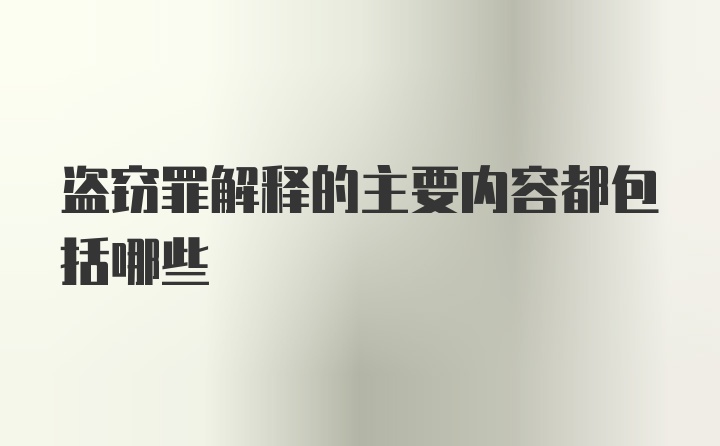 盗窃罪解释的主要内容都包括哪些